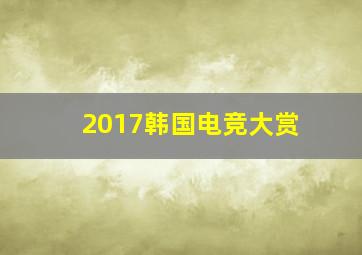 2017韩国电竞大赏